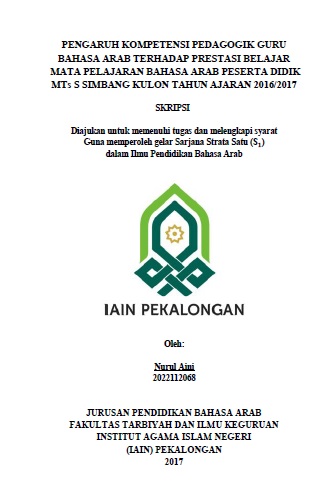 PENGARUH KOMPETENSI PEDAGOGIK GURU BAHASA ARAB TERHADAP PRESTASI BELAJAR MATA PELAJARAN BAHASA ARAB PESERTA DIDIK MTs S SIMBANG KULON TAHUN AJARAN 2016/2017

SKRIPSI

Diajukan untuk memenuhi tugas dan melengkapi syarat Guna memperoleh gelar Sarjana Strata Satu ($S_1$) dalam Ilmu Pendidikan Bahasa Arab

IAIN PEKALONGAN

Oleh:

Nurul Aini
2022112068

JURUSAN PENDIDIKAN BAHASA ARAB
FAKULTAS TARBIYAH DAN ILMU KEGURUAN
INSTITUT AGAMA ISLAM NEGERI
(IAIN) PEKALONGAN
2017